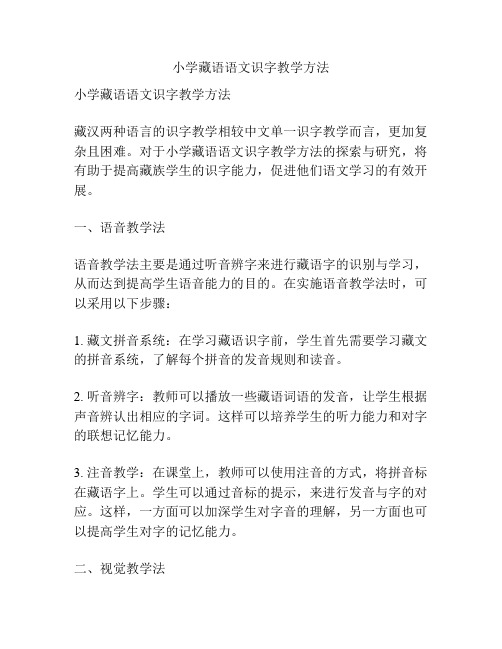 小学藏语语文识字教学方法

小学藏语语文识字教学方法

藏汉两种语言的识字教学相较中文单一识字教学而言，更加复杂且困难。对于小学藏语语文识字教学方法的探索与研究，将有助于提高藏族学生的识字能力，促进他们语文学习的有效开展。

一、语音教学法

语音教学法主要是通过听音辨字来进行藏语字的识别与学习，从而达到提高学生语音能力的目的。在实施语音教学法时，可以采用以下步骤：

1. 藏文拼音系统：在学习藏语识字前，学生首先需要学习藏文的拼音系统，了解每个拼音的发音规则和读音。

2. 听音辨字：教师可以播放一些藏语词语的发音，让学生根据声音辨认出相应的字词。这样可以培养学生的听力能力和对字的联想记忆能力。

3. 注音教学：在课堂上，教师可以使用注音的方式，将拼音标在藏语字上。学生可以通过音标的提示，来进行发音与字的对应。这样，一方面可以加深学生对字音的理解，另一方面也可以提高学生对字的记忆能力。

二、视觉教学法